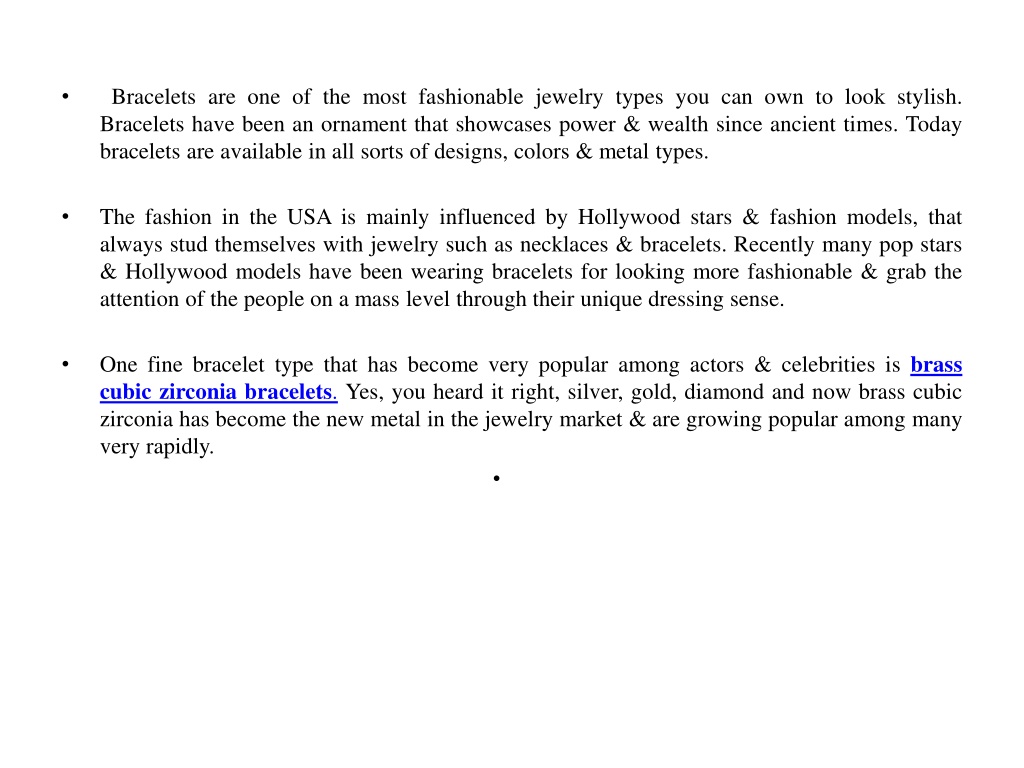 • Bracelets are one of the most fashionable jewelry types you can own to look stylish. Bracelets have been an ornament that showcases power & wealth since ancient times. Today bracelets are available in all sorts of designs, colors & metal types.

• The fashion in the USA is mainly influenced by Hollywood stars & fashion models, that always stud themselves with jewelry such as necklaces & bracelets. Recently many pop stars & Hollywood models have been wearing bracelets for looking more fashionable & grab the attention of the people on a mass level through their unique dressing sense.

• One fine bracelet type that has become very popular among actors & celebrities is brass cubic zirconia bracelets. Yes, you heard it right, silver, gold, diamond and now brass cubic zirconia has become the new metal in the jewelry market & are growing popular among many very rapidly.

•